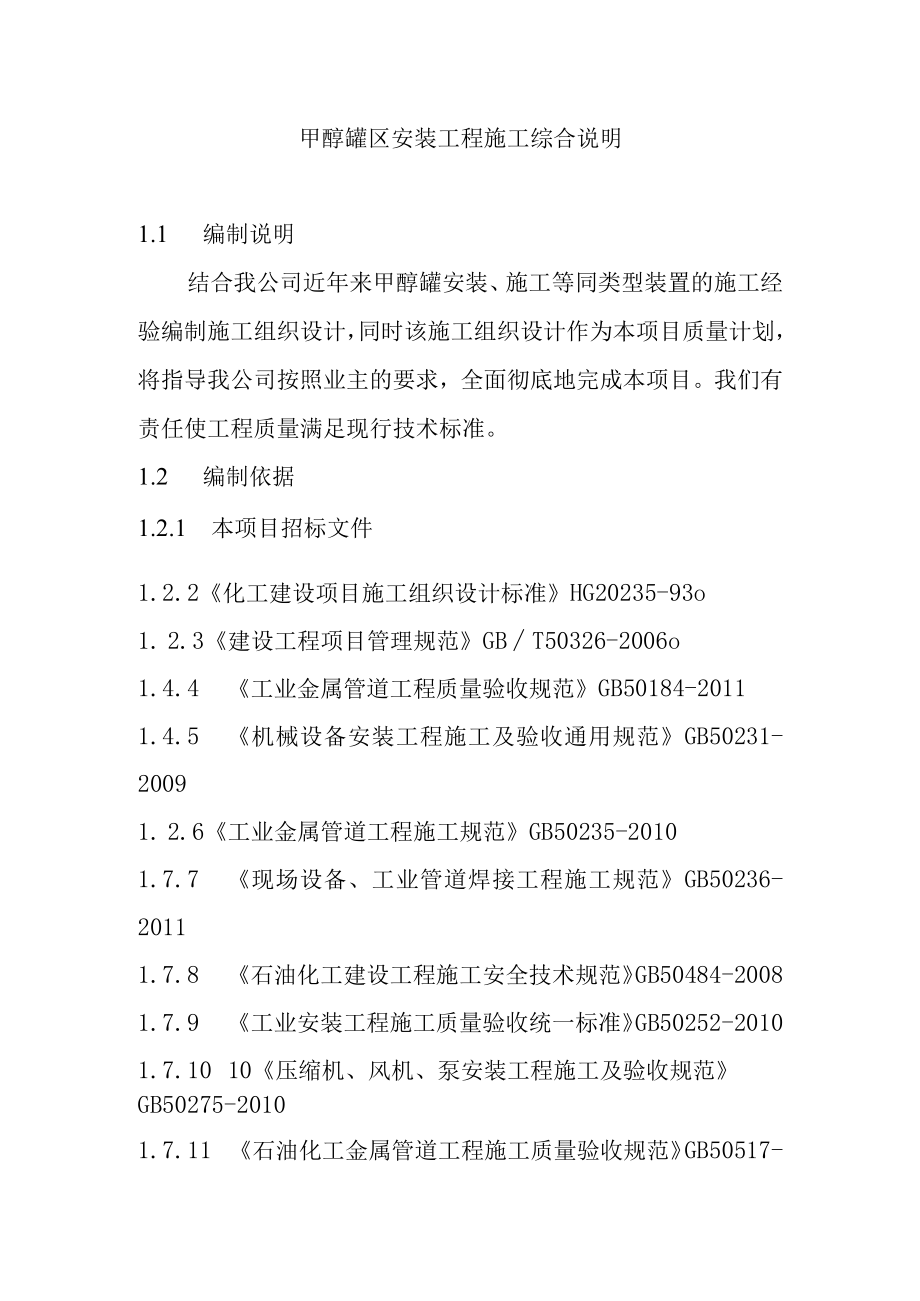 甲醇罐区安装工程施工综合说明

1.1 编制说明

结合我公司近年来甲醇罐安装、施工等同类型装置的施工经验编制施工组织设计，同时该施工组织设计作为本项目质量计划，将指导我公司按照业主的要求，全面彻底地完成本项目。我们有责任使工程质量满足现行技术标准。

1.2 编制依据

1.2.1 本项目招标文件

1.2.2《化工建设项目施工组织设计标准》HG20235-93o

1.2.3《建设工程项目管理规范》GB／T50326-2006o

1.4.4 《工业金属管道工程质量验收规范》GB50184-2011

1.4.5 《机械设备安装工程施工及验收通用规范》GB50231-2009

1.2.6《工业金属管道工程施工规范》GB50235-2010

1.7.7 《现场设备、工业管道焊接工程施工规范》GB50236-2011

1.7.8 《石油化工建设工程施工安全技术规范》GB50484-2008

1.7.9 《工业安装工程施工质量验收统一标准》GB50252-2010

1.7.10 10《压缩机、风机、泵安装工程施工及验收规范》GB50275-2010

1.7.11 《石油化工金属管道工程施工质量验收规范》GB50517-